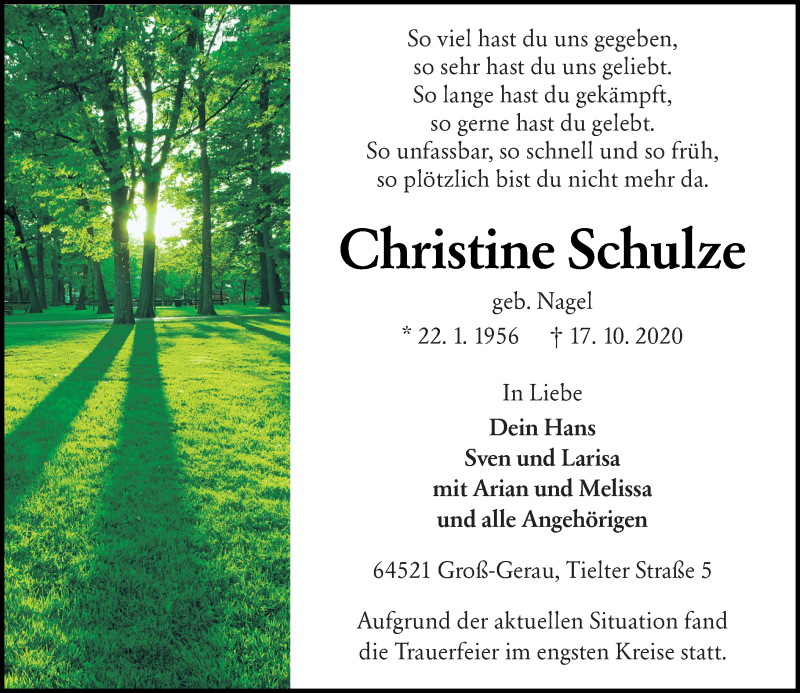 So viel hast du uns gegeben,
so sehr hast du uns geliebt.
So lange hast du gekämpft,
so gerne hast du gelebt.
So unfassbar, so schnell und so früh,
so plötzlich bist du nicht mehr da.

Christine Schulze

geb. Nagel

* 22. 1. 1956 † 17. 10. 2020

In Liebe

Dein Hans
Sven und Larisa
mit Arian und Melissa
und alle Angehörigen

64521 Groß-Gerau, Tielter Straße 5

Aufgrund der aktuellen Situation fand die Trauerfeier im engsten Kreise statt.